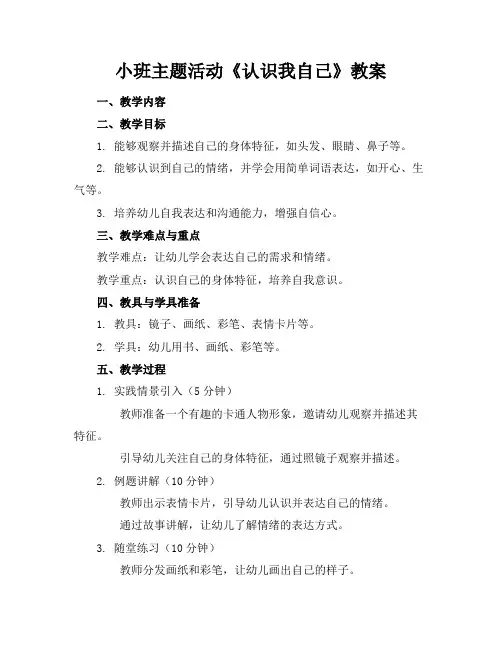 小班主题活动《认识我自己》教案

一、教学内容

二、教学目标

1. 能够观察并描述自己的身体特征，如头发、眼睛、鼻子等。

2. 能够认识到自己的情绪，并学会用简单词语表达，如开心、生气等。

3. 培养幼儿自我表达和沟通能力，增强自信心。

三、教学难点与重点

教学难点：让幼儿学会表达自己的需求和情绪。

教学重点：认识自己的身体特征，培养自我意识。

四、教具与学具准备

1. 教具：镜子、画纸、彩笔、表情卡片等。

2. 学具：幼儿用书、画纸、彩笔等。

五、教学过程

1. 实践情景引入（5 分钟）

教师准备一个有趣的卡通人物形象，邀请幼儿观察并描述其特征。

引导幼儿关注自己的身体特征，通过照镜子观察并描述。

2. 例题讲解（10 分钟）

教师出示表情卡片，引导幼儿认识并表达自己的情绪。

通过故事讲解，让幼儿了解情绪的表达方式。

3. 随堂练习（10 分钟）

教师分发画纸和彩笔，让幼儿画出自己的样子。